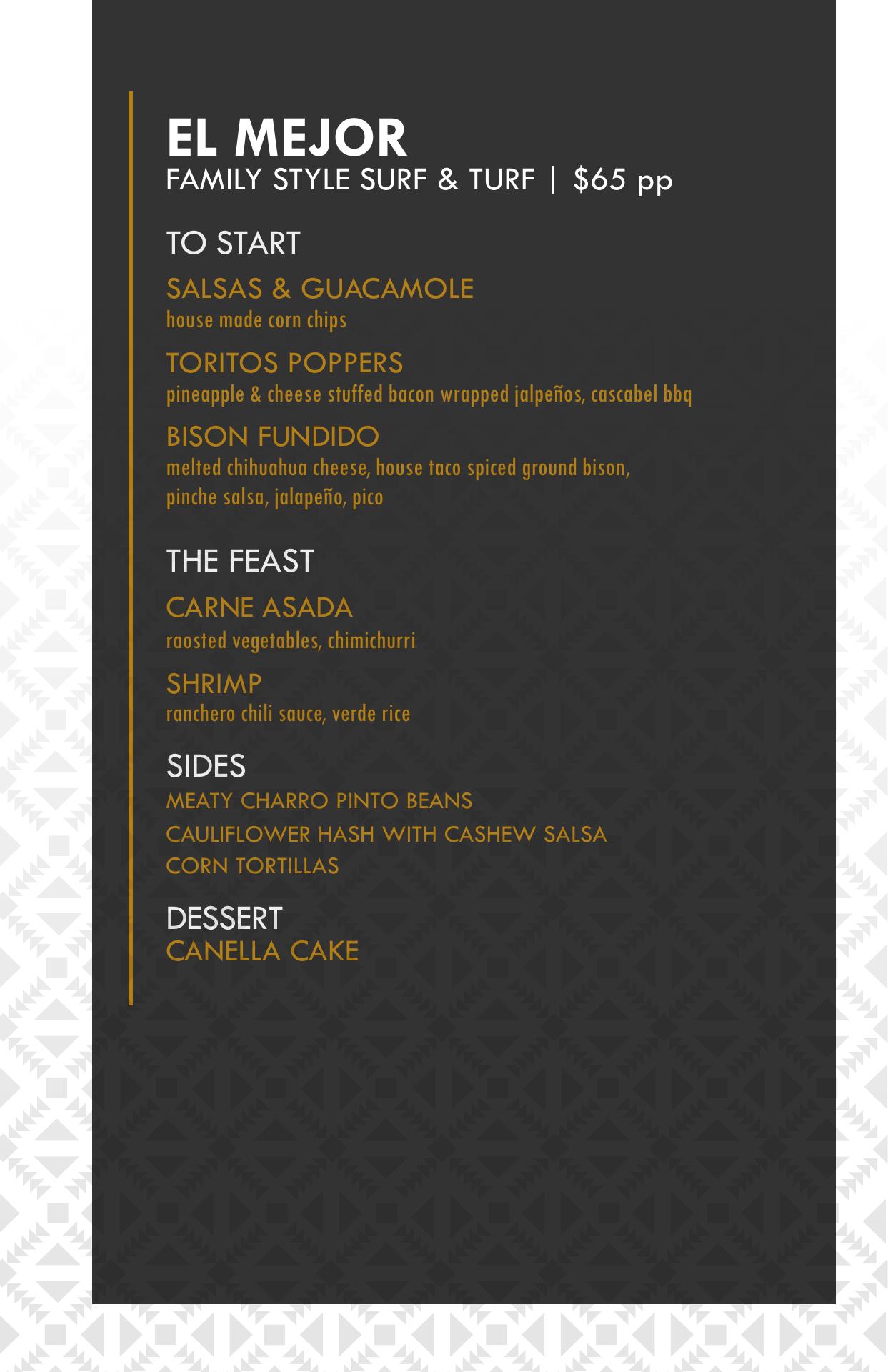 EL MEJOR
FAMILY STYLE SURF & TURF | $65 pp

TO START

SALSAS & GUACAMOLE
house made corn chips

TORITOS POPPERS
pineapple & cheese stuffed bacon wrapped jalpeños, cascabel bbq

BISON FUNDIDO
melted chihuahua cheese, house taco spiced ground bison, pinche salsa, jalapeño, pico

THE FEAST

CARNE ASADA
raosted vegetables, chimichurri

SHRIMP
ranchero chili sauce, verde rice

SIDES
MEATY CHARRO PINTO BEANS
CAULIFLOWER HASH WITH CASHEW SALSA
CORN TORTILLAS

DESSERT
CANELLA CAKE